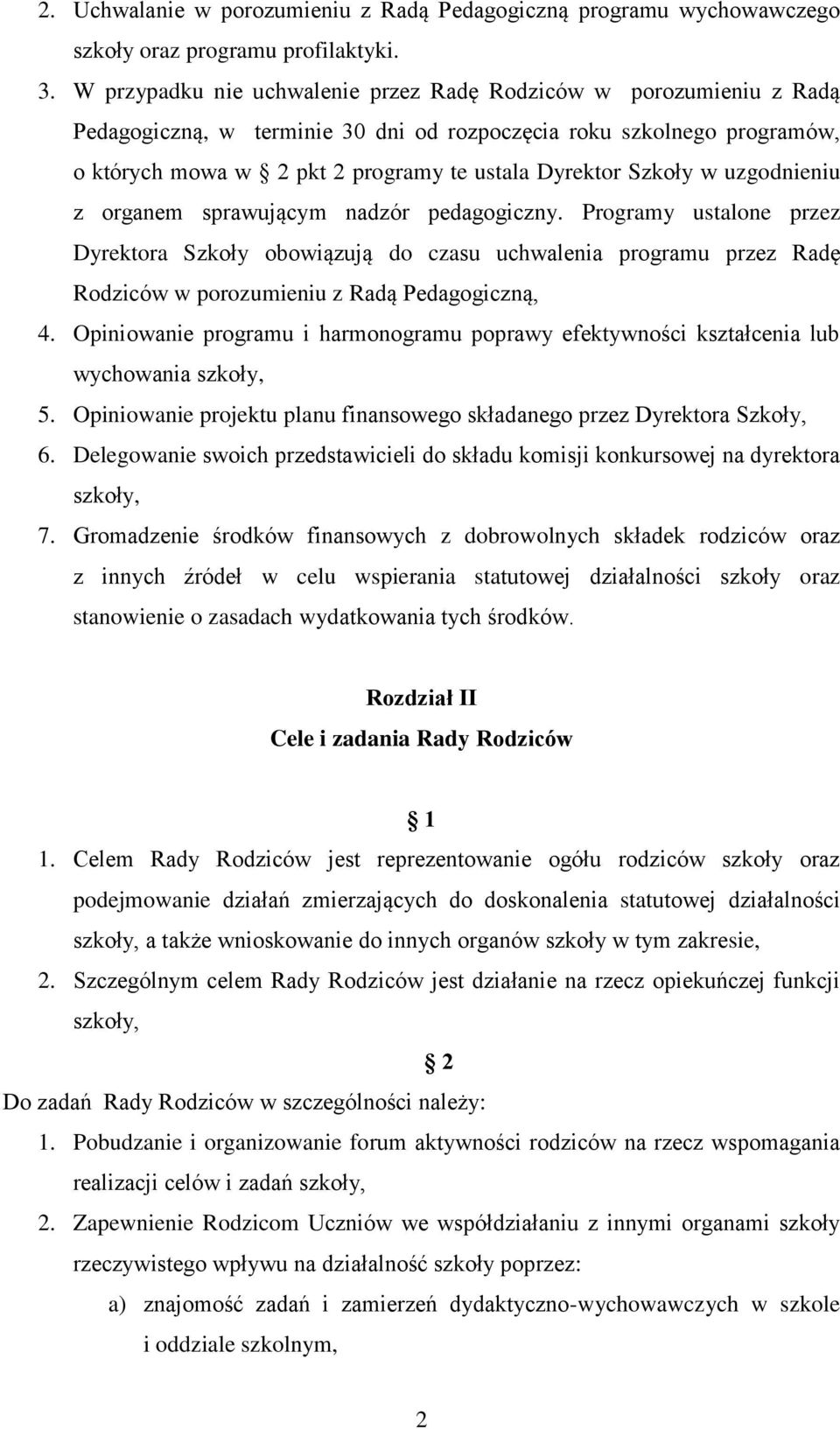 2. Uchwalanie w porozumieniu z Radą Pedagogiczną programu wychowawczego szkoły oraz programu profilaktyki.

3. W przypadku nie uchwalenie przez Radę Rodziców w porozumieniu z Radą Pedagogiczną, w terminie 30 dni od rozpoczęcia roku szkolnego programów, o których mowa w § 2 pkt 2 programy te ustala Dyrektor Szkoły w uzgodnieniu z organem sprawującym nadzór pedagogiczny. Programy ustalone przez Dyrektora Szkoły obowiązują do czasu uchwalenia programu przez Radę Rodziców w porozumieniu z Radą Pedagogiczną,

4. Opiniowanie programu i harmonogramu poprawy efektywności kształcenia lub wychowania szkoły,

5. Opiniowanie projektu planu finansowego składanego przez Dyrektora Szkoły,

6. Delegowanie swoich przedstawicieli do składu komisji konkursowej na dyrektora szkoły,

7. Gromadzenie środków finansowych z dobrowolnych składek rodziców oraz z innych źródeł w celu wspierania statutowej działalności szkoły oraz stanowienie o zasadach wydatkowania tych środków.

Rozdział II
Cele i zadania Rady Rodziców

§ 1

1. Celem Rady Rodziców jest reprezentowanie ogółu rodziców szkoły oraz podejmowanie działań zmierzających do doskonalenia statutowej działalności szkoły, a także wnioskowanie do innych organów szkoły w tym zakresie,

2. Szczególnym celem Rady Rodziców jest działanie na rzecz opiekuńczej funkcji szkoły,

§ 2

Do zadań Rady Rodziców w szczególności należy:

1. Pobudzanie i organizowanie forum aktywności rodziców na rzecz wspomagania realizacji celów i zadań szkoły,

2. Zapewnienie Rodzicom Uczniów we współdziałaniu z innymi organami szkoły rzeczywistego wpływu na działalność szkoły poprzez:

a) znajomość zadań i zamierzeń dydaktyczno-wychowawczych w szkole i oddziale szkolnym,

2